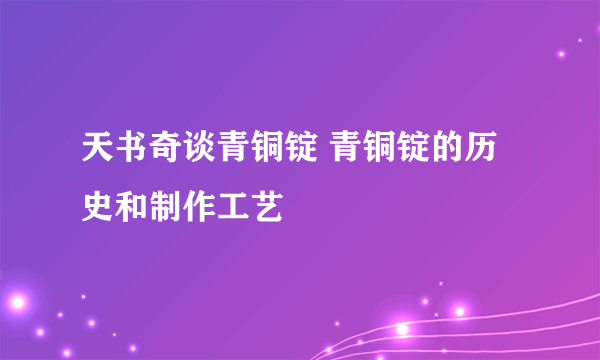 天书奇谈青铜锭 青铜锭的历史和制作工艺